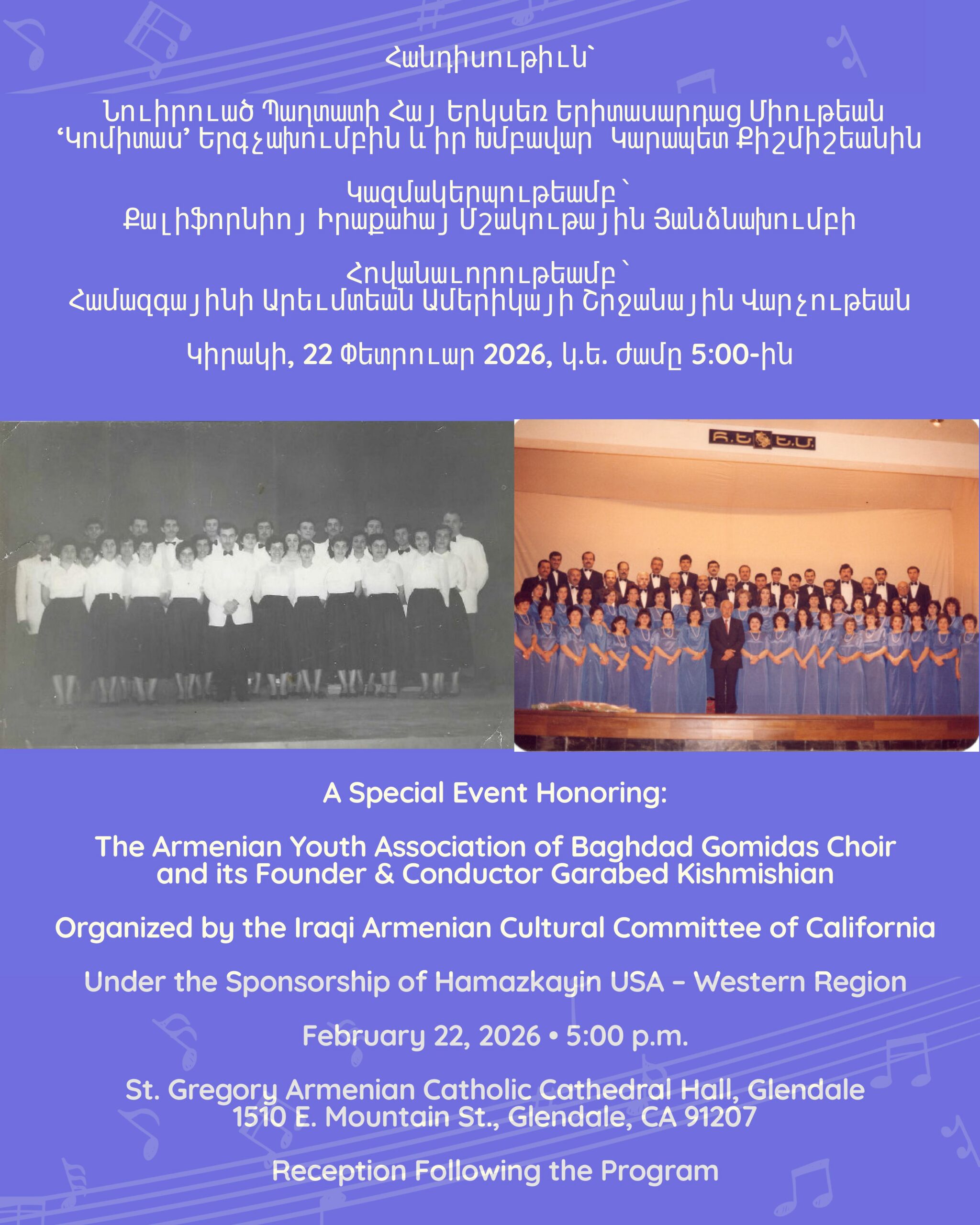 Հանդիսութիւն՝

Նուիրուած Պաղտատի Հայ Երկսեռ Երիտասարդաց Միութեան ‘Կոմիտաս’ Երգչախումբին և իր Խմբավար Կարապետ Քիշմիշեանին

Կազմակերպութեամբ՝
Քալիֆորնիոյ Իրաքահայ Մշակութային Յանձնախումբի

Հովանաւորութեամբ՝
Համազգայինի Արեւմտեան Ամերիկայի Շրջանային Վարչութեան

Կիրակի, 22 Փետրուար 2026, կ.ե. ժամը 5:00-ին

Հ.Ե.Ե.Մ.

A Special Event Honoring:

The Armenian Youth Association of Baghdad Gomidas Choir and its Founder & Conductor Garabed Kishmishian

Organized by the Iraqi Armenian Cultural Committee of California

Under the Sponsorship of Hamazkayin USA – Western Region

February 22, 2026 • 5:00 p.m.

St. Gregory Armenian Catholic Cathedral Hall, Glendale
1510 E. Mountain St., Glendale, CA 91207

Reception Following the Program